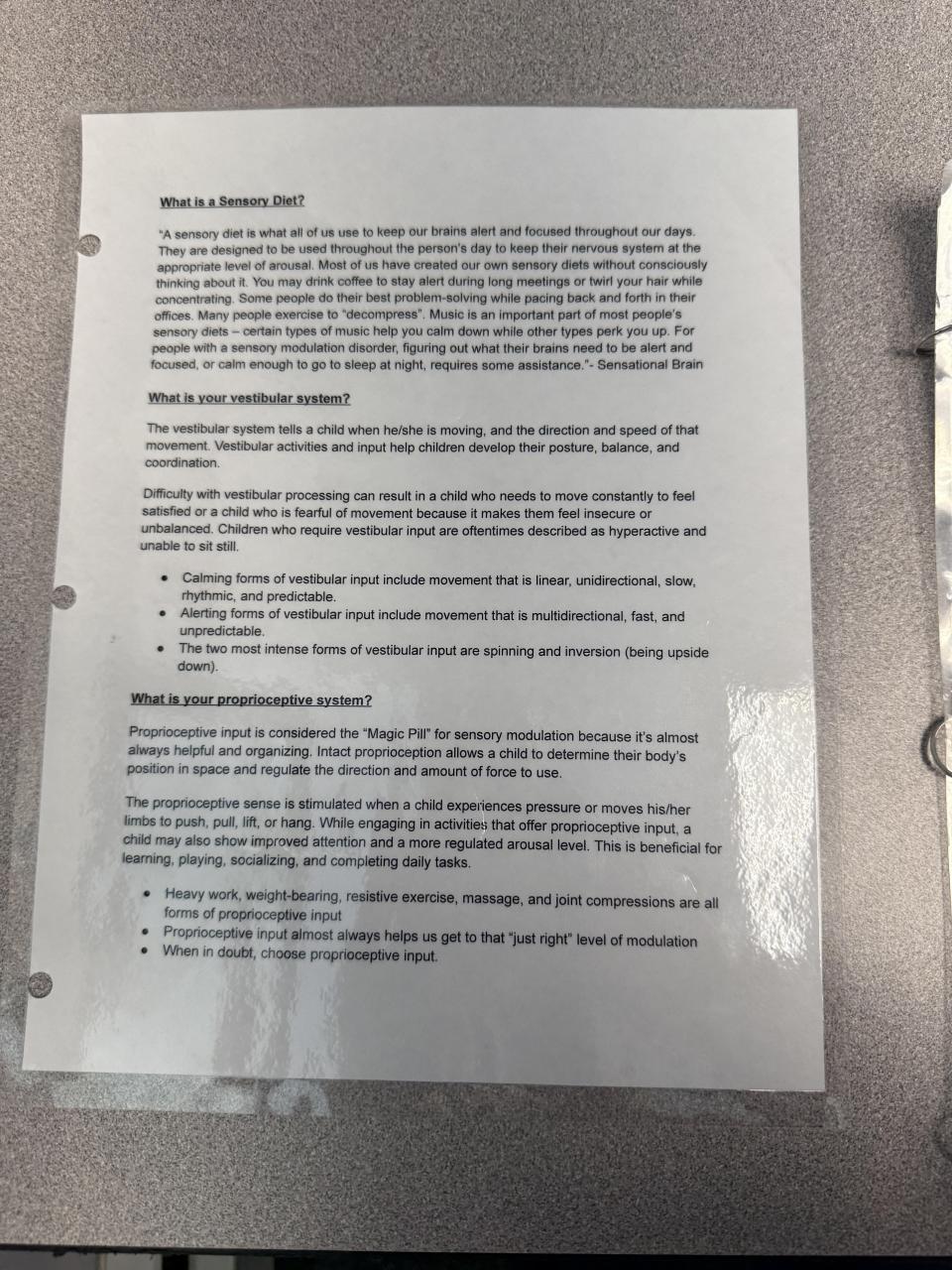 What is a Sensory Diet?

"A sensory diet is what all of us use to keep our brains alert and focused throughout our days. They are designed to be used throughout the person's day to keep their nervous system at the appropriate level of arousal. Most of us have created our own sensory diets without consciously thinking about it. You may drink coffee to stay alert during long meetings or twirl your hair while concentrating. Some people do their best problem-solving while pacing back and forth in their offices. Many people exercise to "decompress". Music is an important part of most people's sensory diets – certain types of music help you calm down while other types perk you up. For people with a sensory modulation disorder, figuring out what their brains need to be alert and focused, or calm enough to go to sleep at night, requires some assistance."- Sensational Brain

What is your vestibular system?

The vestibular system tells a child when he/she is moving, and the direction and speed of that movement. Vestibular activities and input help children develop their posture, balance, and coordination.

Difficulty with vestibular processing can result in a child who needs to move constantly to feel satisfied or a child who is fearful of movement because it makes them feel insecure or unbalanced. Children who require vestibular input are oftentimes described as hyperactive and unable to sit still.

• Calming forms of vestibular input include movement that is linear, unidirectional, slow, rhythmic, and predictable.
• Alerting forms of vestibular input include movement that is multidirectional, fast, and unpredictable.
• The two most intense forms of vestibular input are spinning and inversion (being upside down).

What is your proprioceptive system?

Proprioceptive input is considered the "Magic Pill" for sensory modulation because it's almost always helpful and organizing. Intact proprioception allows a child to determine their body's position in space and regulate the direction and amount of force to use.

The proprioceptive sense is stimulated when a child experiences pressure or moves his/her limbs to push, pull, lift, or hang. While engaging in activities that offer proprioceptive input, a child may also show improved attention and a more regulated arousal level. This is beneficial for learning, playing, socializing, and completing daily tasks.

• Heavy work, weight-bearing, resistive exercise, massage, and joint compressions are all forms of proprioceptive input
• Proprioceptive input almost always helps us get to that "just right" level of modulation
• When in doubt, choose proprioceptive input.